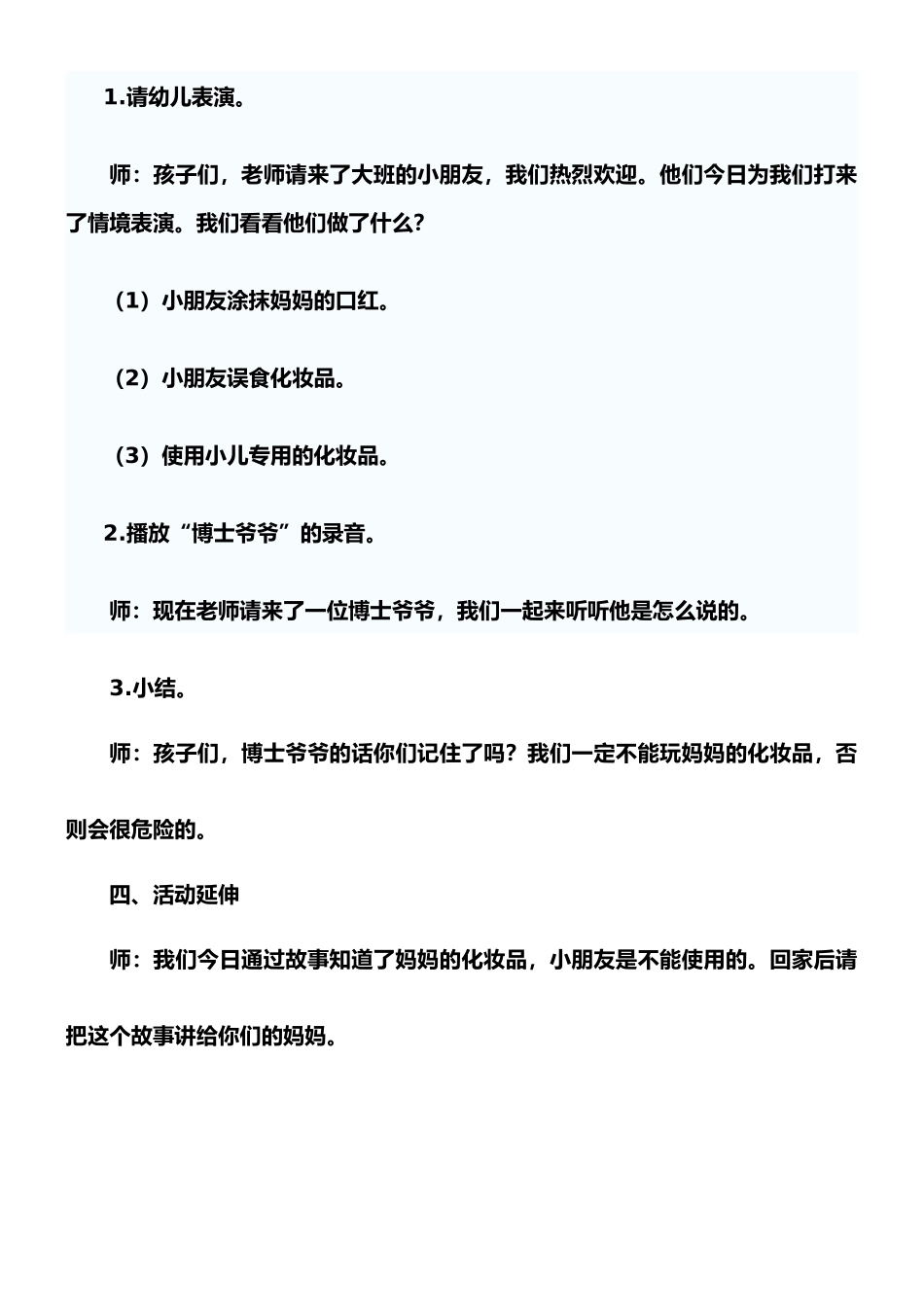 1.请幼儿表演。

师：孩子们，老师请来了大班的小朋友，我们热烈欢迎。他们今日为我们打来了情境表演。我们看看他们做了什么？

（1）小朋友涂抹妈妈的口红。

（2）小朋友误食化妆品。

（3）使用小儿专用的化妆品。

2.播放“博士爷爷”的录音。

师：现在老师请来了一位博士爷爷，我们一起来听听他是怎么说的。

3.小结。

师：孩子们，博士爷爷的话你们记住了吗？我们一定不能玩妈妈的化妆品，否则会很危险的。

四、活动延伸

师：我们今日通过故事知道了妈妈的化妆品，小朋友是不能使用的。回家后请把这个故事讲给你们的妈妈。